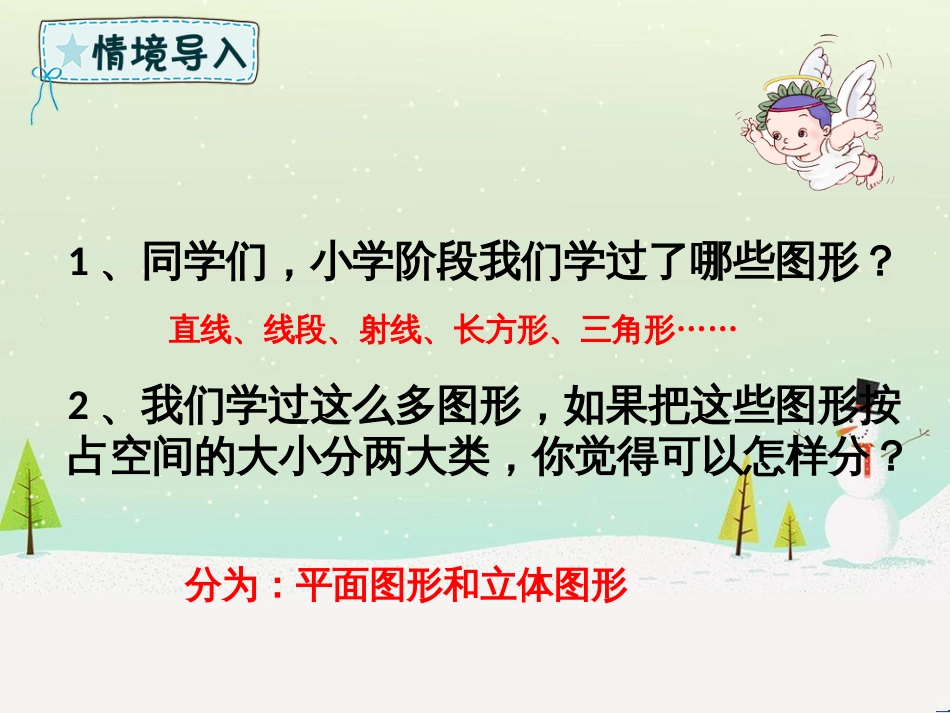 情境导入

1、同学们，小学阶段我们学过了哪些图形？

直线、线段、射线、长方形、三角形……

2、我们学过这么多图形，如果把这些图形按占空间的大小分两大类，你觉得可以怎样分？

分为：平面图形和立体图形